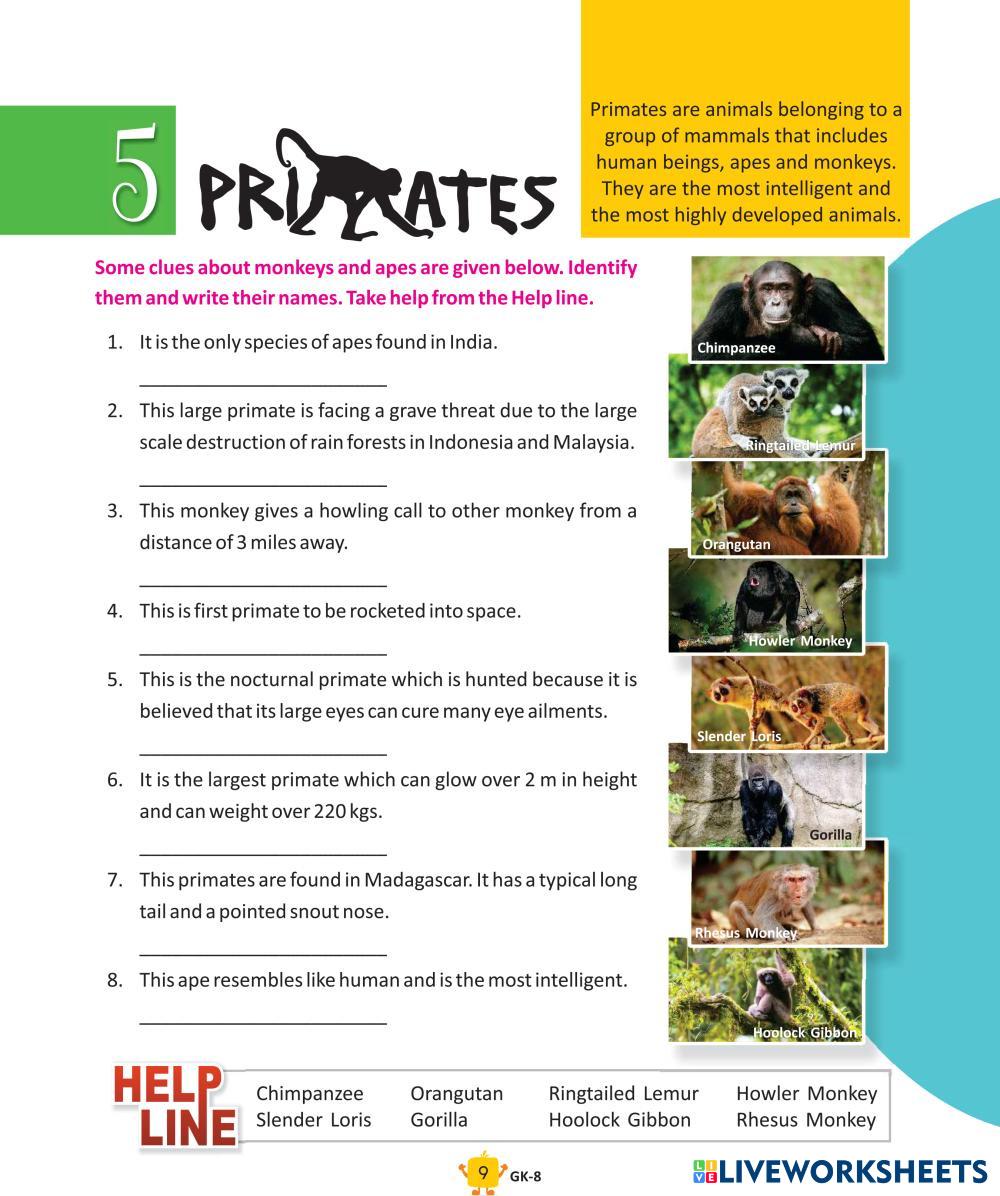 5 PRIMATES

Primates are animals belonging to a group of mammals that includes human beings, apes and monkeys. They are the most intelligent and the most highly developed animals.

Some clues about monkeys and apes are given below. Identify them and write their names. Take help from the Help line.

1. It is the only species of apes found in India.

____

2. This large primate is facing a grave threat due to the large scale destruction of rain forests in Indonesia and Malaysia.

____

3. This monkey gives a howling call to other monkey from a distance of 3 miles away.

____

4. This is first primate to be rocketed into space.

____

5. This is the nocturnal primate which is hunted because it is believed that its large eyes can cure many eye ailments.

____

6. It is the largest primate which can glow over 2 m in height and can weight over 220 kgs.

____

7. This primates are found in Madagascar. It has a typical long tail and a pointed snout nose.

____

8. This ape resembles like human and is the most intelligent.

____

Chimpanzee
Ringtailed Lemur
Orangutan
Howler Monkey
Slender Loris
Gorilla
Rhesus Monkey
Hoolock Gibbon

HELP LINE
Chimpanzee Orangutan Ringtailed Lemur Howler Monkey
Slender Loris Gorilla Hoolock Gibbon Rhesus Monkey

9 GK-8

LIVEWORKSHEETS